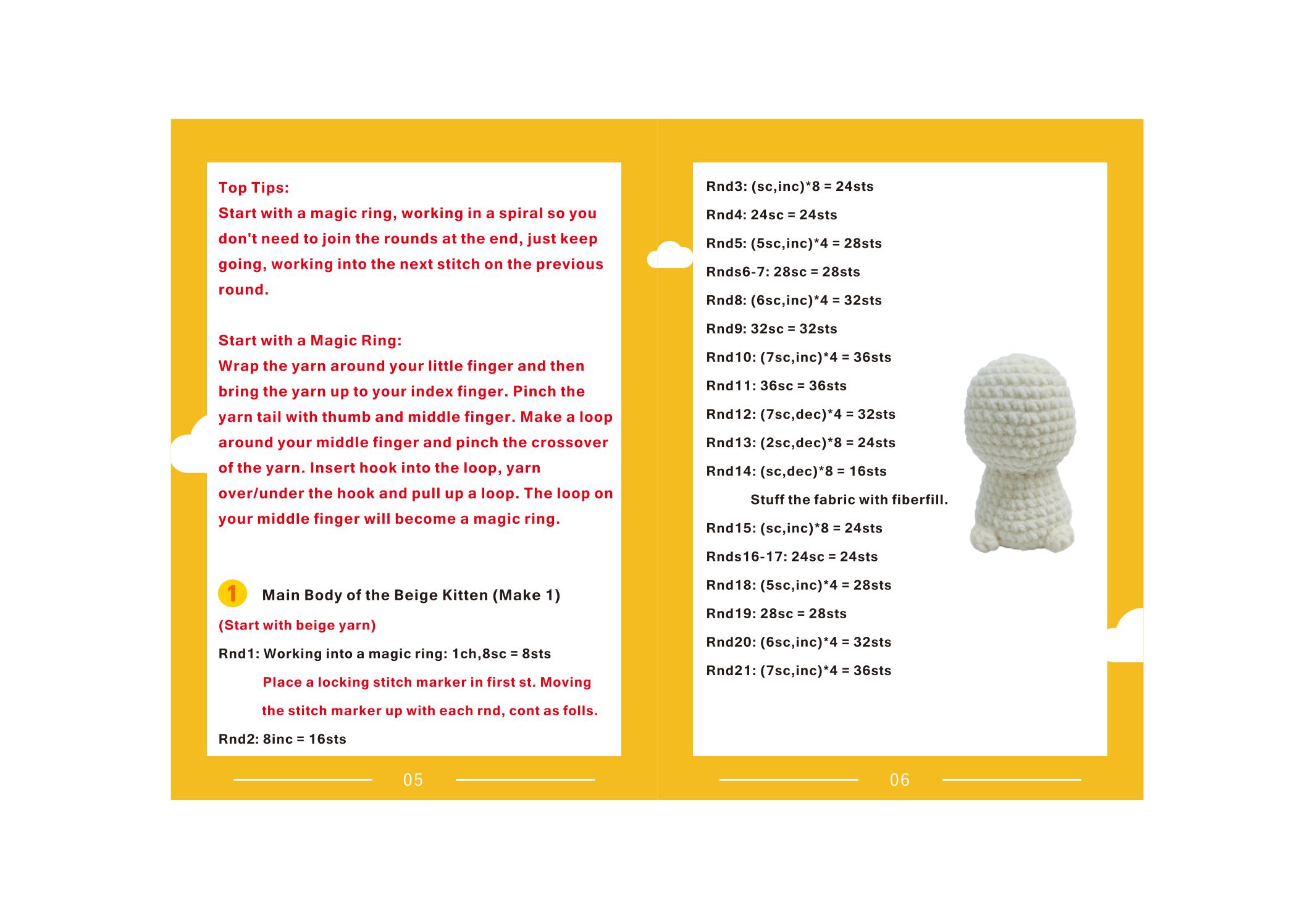 Top Tips:
Start with a magic ring, working in a spiral so you don't need to join the rounds at the end, just keep going, working into the next stitch on the previous round.

Start with a Magic Ring:
Wrap the yarn around your little finger and then bring the yarn up to your index finger. Pinch the yarn tail with thumb and middle finger. Make a loop around your middle finger and pinch the crossover of the yarn. Insert hook into the loop, yarn over/under the hook and pull up a loop. The loop on your middle finger will become a magic ring.

1 Main Body of the Beige Kitten (Make 1)
(Start with beige yarn)
Rnd1: Working into a magic ring: 1ch,8sc = 8sts
Place a locking stitch marker in first st. Moving the stitch marker up with each rnd, cont as folls.
Rnd2: 8inc = 16sts

05

Rnd3: (sc,inc)*8 = 24sts
Rnd4: 24sc = 24sts
Rnd5: (5sc,inc)*4 = 28sts
Rnds6-7: 28sc = 28sts
Rnd8: (6sc,inc)*4 = 32sts
Rnd9: 32sc = 32sts
Rnd10: (7sc,inc)*4 = 36sts
Rnd11: 36sc = 36sts
Rnd12: (7sc,dec)*4 = 32sts
Rnd13: (2sc,dec)*8 = 24sts
Rnd14: (sc,dec)*8 = 16sts
Stuff the fabric with fiberfill.
Rnd15: (sc,inc)*8 = 24sts
Rnds16-17: 24sc = 24sts
Rnd18: (5sc,inc)*4 = 28sts
Rnd19: 28sc = 28sts
Rnd20: (6sc,inc)*4 = 32sts
Rnd21: (7sc,inc)*4 = 36sts

06